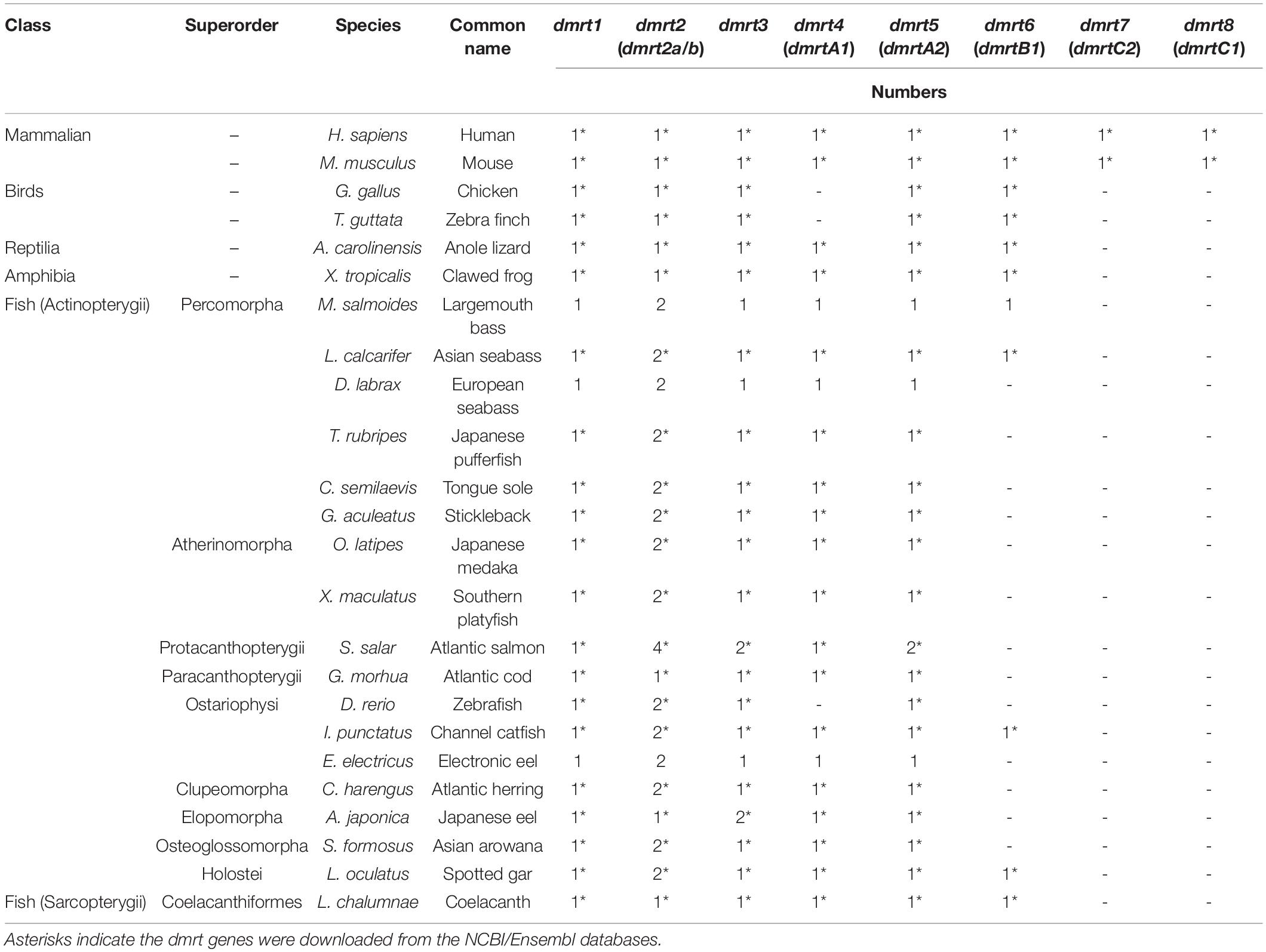 | Class | Superorder | Species | Common name | dmrt1 | dmrt2 (dmrt2a/b) | dmrt3 | dmrt4 (dmrtA1) | dmrt5 (dmrtA2) | dmrt6 (dmrtB1) | dmrt7 (dmrtC2) | dmrt8 (dmrtC1) |
|---|---|---|---|---|---|---|---|---|---|---|---|
| | | | | Numbers | | | | | | | |
| Mammalian | – | H. sapiens | Human | 1* | 1* | 1* | 1* | 1* | 1* | 1* | 1* |
| | – | M. musculus | Mouse | 1* | 1* | 1* | 1* | 1* | 1* | 1* | 1* |
| Birds | – | G. gallus | Chicken | 1* | 1* | 1* | - | 1* | 1* | - | - |
| | – | T. guttata | Zebra finch | 1* | 1* | 1* | - | 1* | 1* | - | - |
| Reptilia | – | A. carolinensis | Anole lizard | 1* | 1* | 1* | 1* | 1* | 1* | - | - |
| Amphibia | – | X. tropicalis | Clawed frog | 1* | 1* | 1* | 1* | 1* | 1* | - | - |
| Fish (Actinopterygii) | Percomorpha | M. salmoides | Largemouth bass | 1 | 2 | 1 | 1 | 1 | 1 | - | - |
| | | L. calcarifer | Asian seabass | 1* | 2* | 1* | 1* | 1* | 1* | - | - |
| | | D. labrax | European seabass | 1 | 2 | 1 | 1 | 1 | - | - | - |
| | | T. rubripes | Japanese pufferfish | 1* | 2* | 1* | 1* | 1* | - | - | - |
| | | C. semilaevis | Tongue sole | 1* | 2* | 1* | 1* | 1* | - | - | - |
| | | G. aculeatus | Stickleback | 1* | 2* | 1* | 1* | 1* | - | - | - |
| | Atherinomorpha | O. latipes | Japanese medaka | 1* | 2* | 1* | 1* | 1* | - | - | - |
| | | X. maculatus | Southern platyfish | 1* | 2* | 1* | 1* | 1* | - | - | - |
| | Protacanthopterygii | S. salar | Atlantic salmon | 1* | 4* | 2* | 1* | 2* | - | - | - |
| | Paracanthopterygii | G. morhua | Atlantic cod | 1* | 1* | 1* | 1* | 1* | - | - | - |
| | Ostariophysi | D. rerio | Zebrafish | 1* | 2* | 1* | - | 1* | - | - | - |
| | | I. punctatus | Channel catfish | 1* | 2* | 1* | 1* | 1* | 1* | - | - |
| | | E. electricus | Electronic eel | 1 | 2 | 1 | 1 | 1 | - | - | - |
| | Clupeomorpha | C. harengus | Atlantic herring | 1* | 2* | 1* | 1* | 1* | - | - | - |
| | Elopomorpha | A. japonica | Japanese eel | 1* | 1* | 2* | 1* | 1* | - | - | - |
| | Osteoglossomorpha | S. formosus | Asian arowana | 1* | 2* | 1* | 1* | 1* | - | - | - |
| | Holostei | L. oculatus | Spotted gar | 1* | 2* | 1* | 1* | 1* | 1* | - | - |
| Fish (Sarcopterygii) | Coelacanthiformes | L. chalumnae | Coelacanth | 1* | 1* | 1* | 1* | 1* | 1* | - | - |

Asterisks indicate the dmrt genes were downloaded from the NCBI/Ensembl databases.